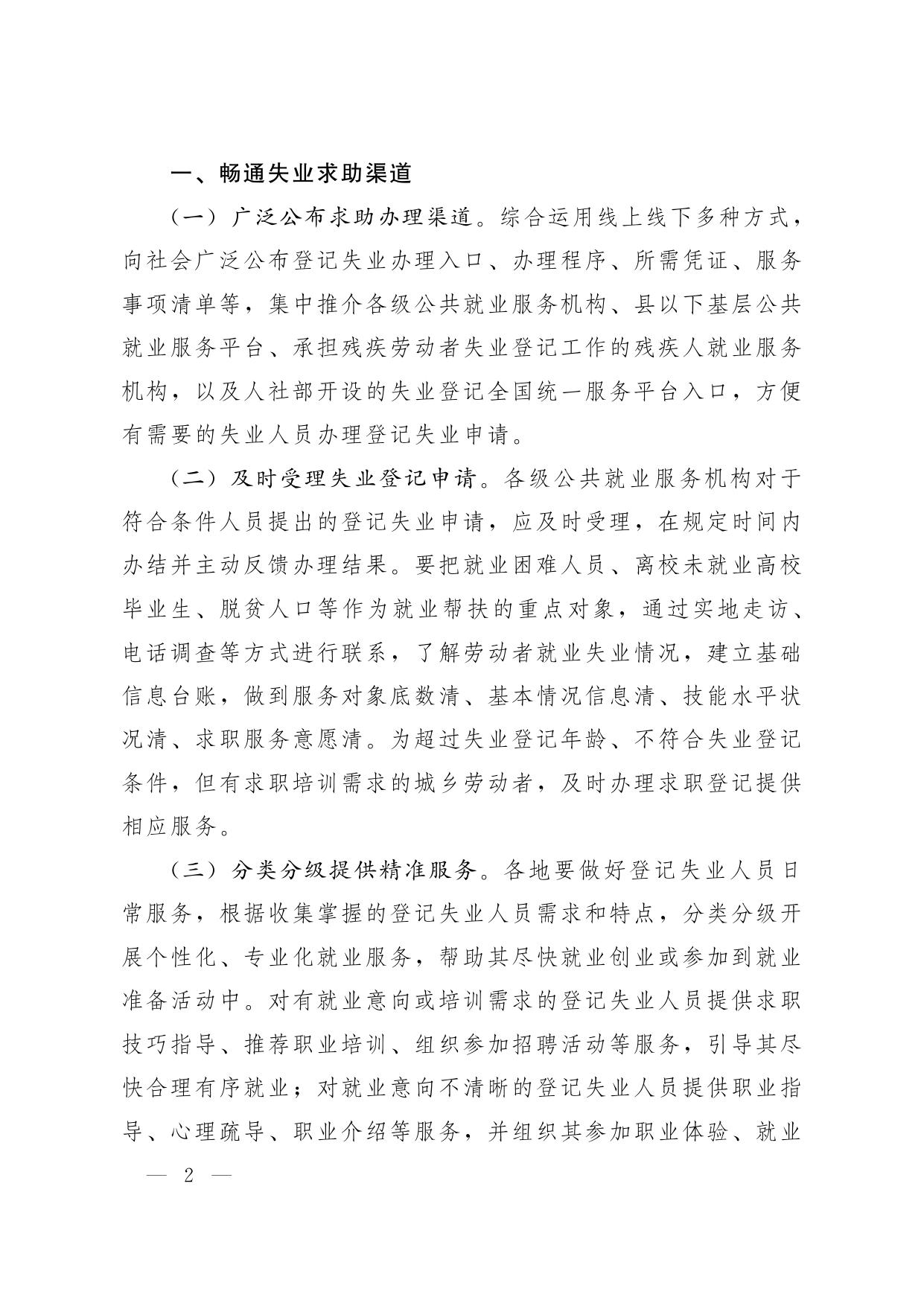 一、畅通失业求助渠道

（一）广泛公布求助办理渠道。综合运用线上线下多种方式，向社会广泛公布登记失业办理入口、办理程序、所需凭证、服务事项清单等，集中推介各级公共就业服务机构、县以下基层公共就业服务平台、承担残疾劳动者失业登记工作的残疾人就业服务机构，以及人社部开设的失业登记全国统一服务平台入口，方便有需要的失业人员办理登记失业申请。

（二）及时受理失业登记申请。各级公共就业服务机构对于符合条件人员提出的登记失业申请，应及时受理，在规定时间内办结并主动反馈办理结果。要把就业困难人员、离校未就业高校毕业生、脱贫人口等作为就业帮扶的重点对象，通过实地走访、电话调查等方式进行联系，了解劳动者就业失业情况，建立基础信息台账，做到服务对象底数清、基本情况信息清、技能水平状况清、求职服务意愿清。为超过失业登记年龄、不符合失业登记条件，但有求职培训需求的城乡劳动者，及时办理求职登记提供相应服务。

（三）分类分级提供精准服务。各地要做好登记失业人员日常服务，根据收集掌握的登记失业人员需求和特点，分类分级开展个性化、专业化就业服务，帮助其尽快就业创业或参加到就业准备活动中。对有就业意向或培训需求的登记失业人员提供求职技巧指导、推荐职业培训、组织参加招聘活动等服务，引导其尽快合理有序就业；对就业意向不清晰的登记失业人员提供职业指导、心理疏导、职业介绍等服务，并组织其参加职业体验、就业

— 2 —